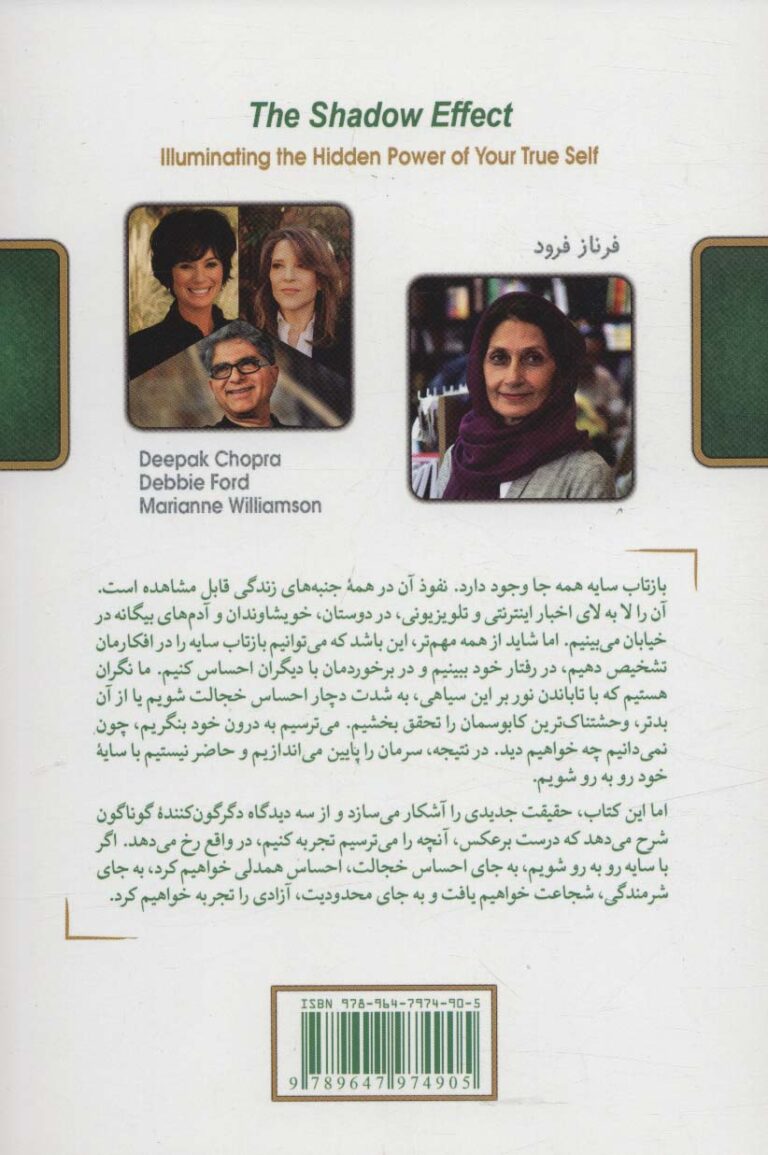 The Shadow Effect

Illuminating the Hidden Power of Your True Self

فرناز فرود

Deepak Chopra
Debbie Ford
Marianne Williamson

بازتاب سایه همه جا وجود دارد. نفوذ آن در همهٔ جنبه‌های زندگی قابل مشاهده است. آن را لا به لای اخبار اینترنتی و تلویزیونی، در دوستان، خویشاوندان و آدم‌های بیگانه در خیابان می‌بینیم. اما شاید از همه مهم‌تر، این باشد که می‌توانیم بازتاب سایه را در افکارمان تشخیص دهیم، در رفتار خود ببینیم و در برخوردمان با دیگران احساس کنیم. ما نگران هستیم که با تاباندن نور بر این سیاهی، به شدت دچار احساس خجالت شویم یا از آن بدتر، وحشتناک‌ترین کابوسمان را تحقق بخشیم. می‌ترسیم به درون خود بنگریم، چون نمی‌دانیم چه خواهیم دید. در نتیجه، سرمان را پایین می‌اندازیم و حاضر نیستیم با سایهٔ خود رو به رو شویم.

اما این کتاب، حقیقت جدیدی را آشکار می‌سازد و از سه دیدگاه دگرگون‌کنندهٔ گوناگون شرح می‌دهد که درست برعکس، آنچه را می‌ترسیم تجربه کنیم، در واقع رخ می‌دهد. اگر با سایه رو به رو شویم، به جای احساس خجالت، احساس همدلی خواهیم کرد، به جای شرمندگی، شجاعت خواهیم یافت و به جای محدودیت، آزادی را تجربه خواهیم کرد.

ISBN 978-964-7974-90-5

9 789647 974905